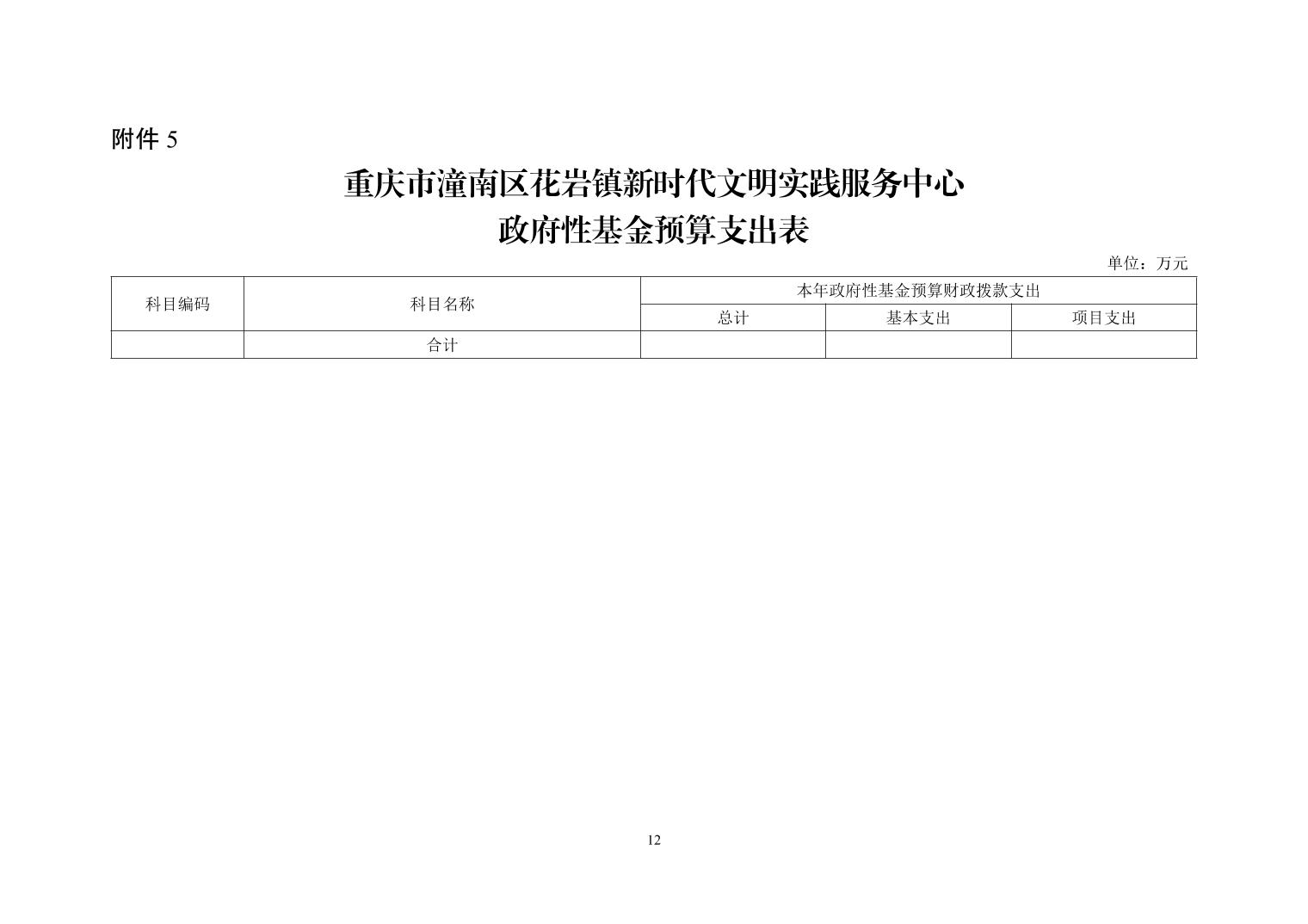 附件5

重庆市潼南区花岩镇新时代文明实践服务中心
政府性基金预算支出表

单位：万元

| 科目编码 | 科目名称 | 本年政府性基金预算财政拨款支出 | | |
|---|---|---|---|---|
| | | 总计 | 基本支出 | 项目支出 |
| | 合计 | | | |

12